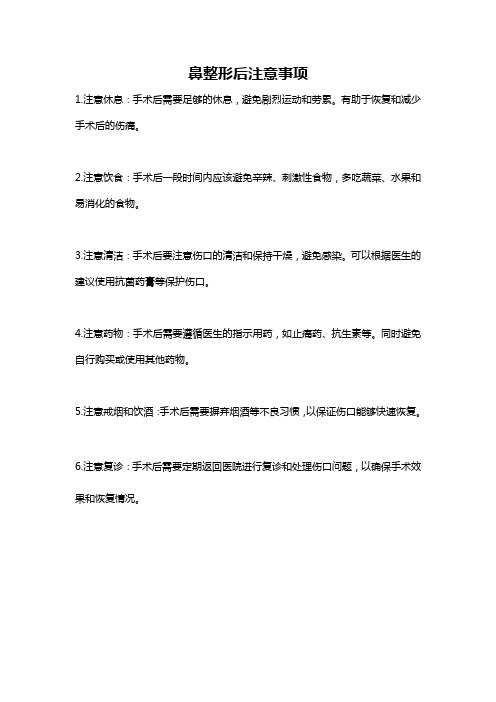 鼻整形后注意事项

1.注意休息：手术后需要足够的休息，避免剧烈运动和劳累。有助于恢复和减少手术后的伤痛。

2.注意饮食：手术后一段时间内应该避免辛辣、刺激性食物，多吃蔬菜、水果和易消化的食物。

3.注意清洁：手术后要注意伤口的清洁和保持干燥，避免感染。可以根据医生的建议使用抗菌药膏等保护伤口。

4.注意药物：手术后需要遵循医生的指示用药，如止痛药、抗生素等。同时避免自行购买或使用其他药物。

5.注意戒烟和饮酒：手术后需要摒弃烟酒等不良习惯，以保证伤口能够快速恢复。

6.注意复诊：手术后需要定期返回医院进行复诊和处理伤口问题，以确保手术效果和恢复情况。